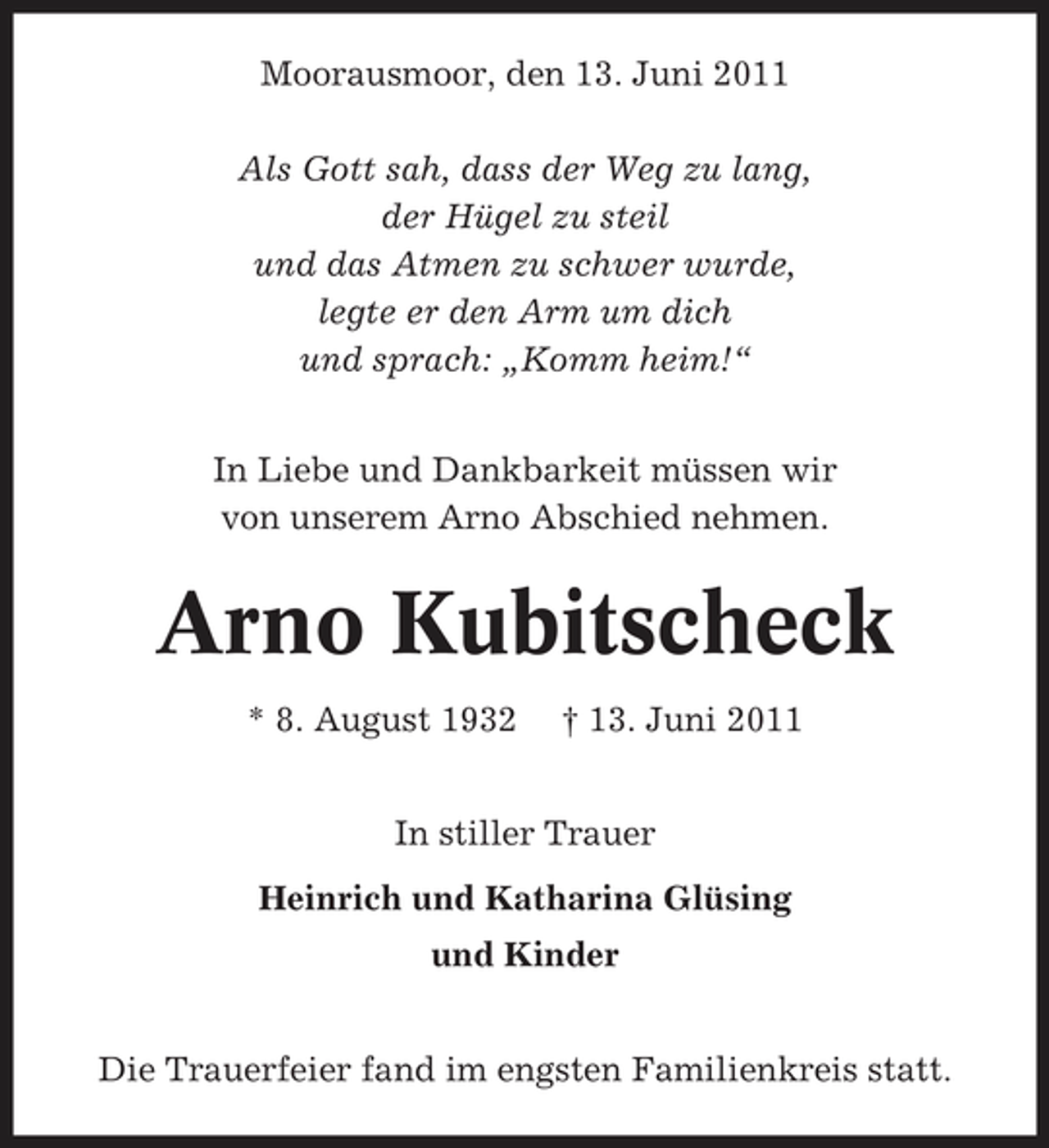 Moorausmoor, den 13. Juni 2011

Als Gott sah, dass der Weg zu lang,
der Hügel zu steil
und das Atmen zu schwer wurde,
legte er den Arm um dich
und sprach: „Komm heim!“

In Liebe und Dankbarkeit müssen wir
von unserem Arno Abschied nehmen.

Arno Kubitscheck

* 8. August 1932    † 13. Juni 2011

In stiller Trauer

Heinrich und Katharina Glüsing
und Kinder

Die Trauerfeier fand im engsten Familienkreis statt.